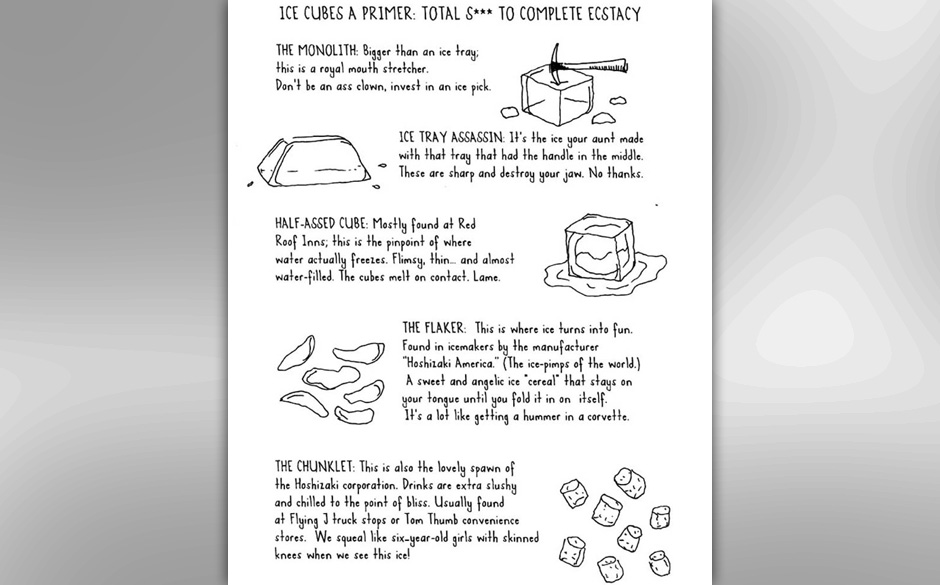 ICE CUBES A PRIMER: TOTAL S*** TO COMPLETE ECSTACY

THE MONOLITH: Bigger than an ice tray; this is a royal mouth stretcher. Don't be an ass clown, invest in an ice pick.

ICE TRAY ASSASSIN: It's the ice your aunt made with that tray that had the handle in the middle. These are sharp and destroy your jaw. No thanks.

HALF-ASSED CUBE: Mostly found at Red Roof Inns; this is the pinpoint of where water actually freezes. Flimsy, thin... and almost water-filled. The cubes melt on contact. Lame.

THE FLAKER: This is where ice turns into fun. Found in icemakers by the manufacturer "Hoshizaki America." (The ice-pimps of the world.) A sweet and angelic ice "cereal" that stays on your tongue until you fold it in on itself. It's a lot like getting a hummer in a corvette.

THE CHUNKLET: This is also the lovely spawn of the Hoshizaki corporation. Drinks are extra slushy and chilled to the point of bliss. Usually found at Flying J truck stops or Tom Thumb convenience stores. We squeal like six-year-old girls with skinned knees when we see this ice!